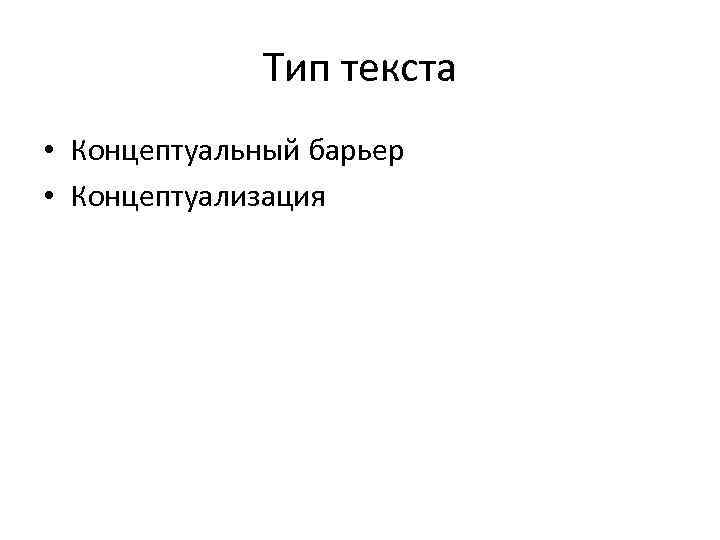 Тип текста

• Концептуальный барьер
• Концептуализация